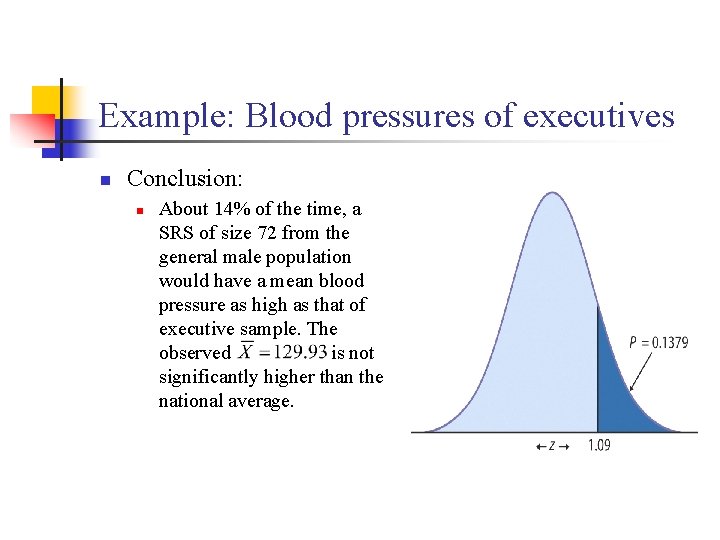 Example: Blood pressures of executives

Conclusion:

About 14% of the time, a SRS of size 72 from the general male population would have a mean blood pressure as high as that of executive sample. The observed $\overline{X} = 129.93$ is not significantly higher than the national average.

$P = 0.1379$

$\leftarrow z \rightarrow$ 1.09